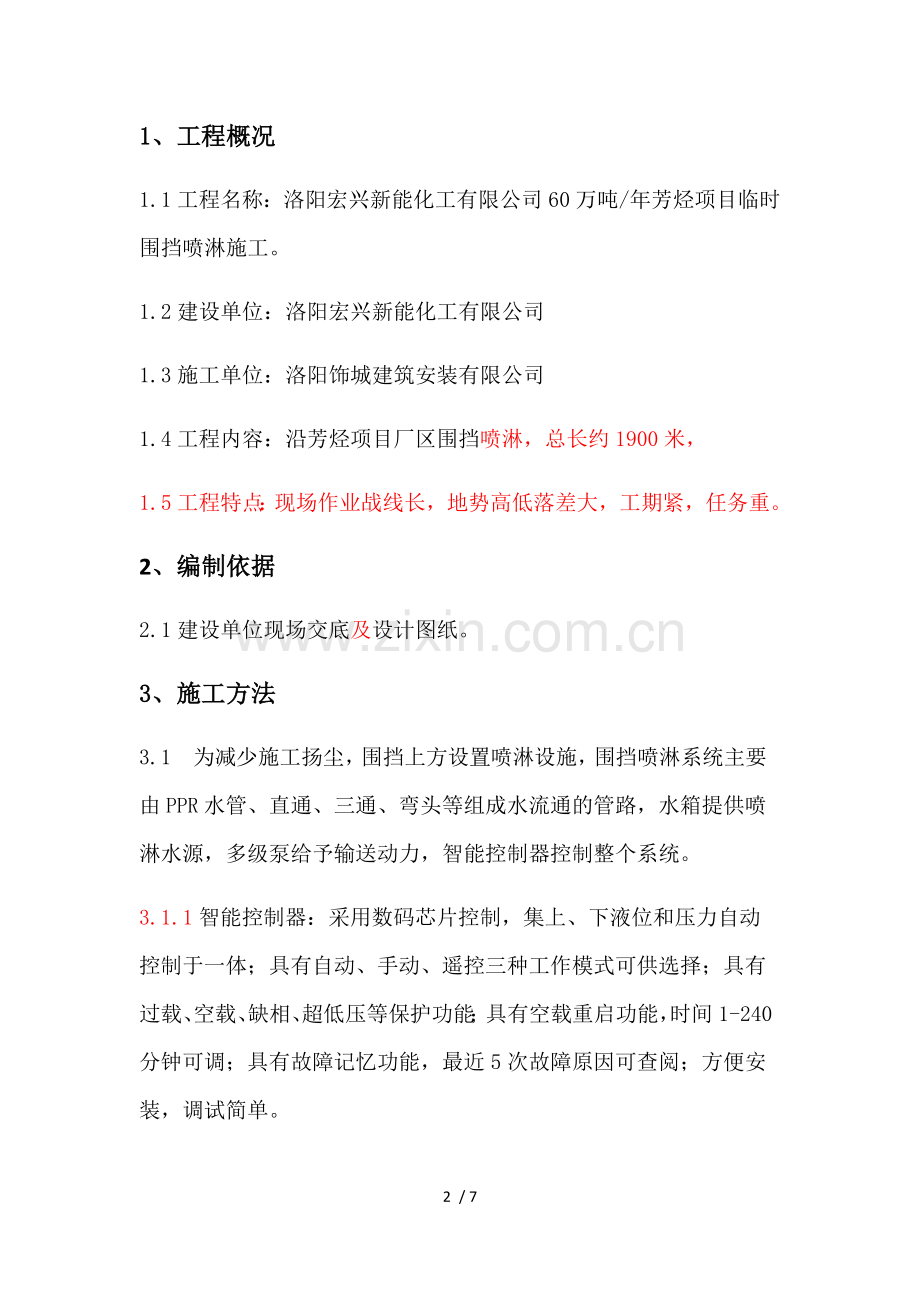 1、工程概况

1.1 工程名称：洛阳宏兴新能化工有限公司 60 万吨/年芳烃项目临时围挡喷淋施工。

1.2 建设单位：洛阳宏兴新能化工有限公司

1.3 施工单位：洛阳饰城建筑安装有限公司

1.4 工程内容：沿芳烃项目厂区围挡喷淋，总长约 1900 米，

1.5 工程特点：现场作业战线长，地势高低落差大，工期紧，任务重。

2、编制依据

2.1 建设单位现场交底及设计图纸。

www.zixin.com.cn

3、施工方法

3.1　为减少施工扬尘，围挡上方设置喷淋设施，围挡喷淋系统主要由 PPR 水管、直通、三通、弯头等组成水流通的管路，水箱提供喷淋水源，多级泵给予输送动力，智能控制器控制整个系统。

3.1.1 智能控制器：采用数码芯片控制，集上、下液位和压力自动控制于一体；具有自动、手动、遥控三种工作模式可供选择；具有过载、空载、缺相、超低压等保护功能；具有空载重启功能，时间 1-240 分钟可调；具有故障记忆功能，最近 5 次故障原因可查阅；方便安装，调试简单。

2 / 7